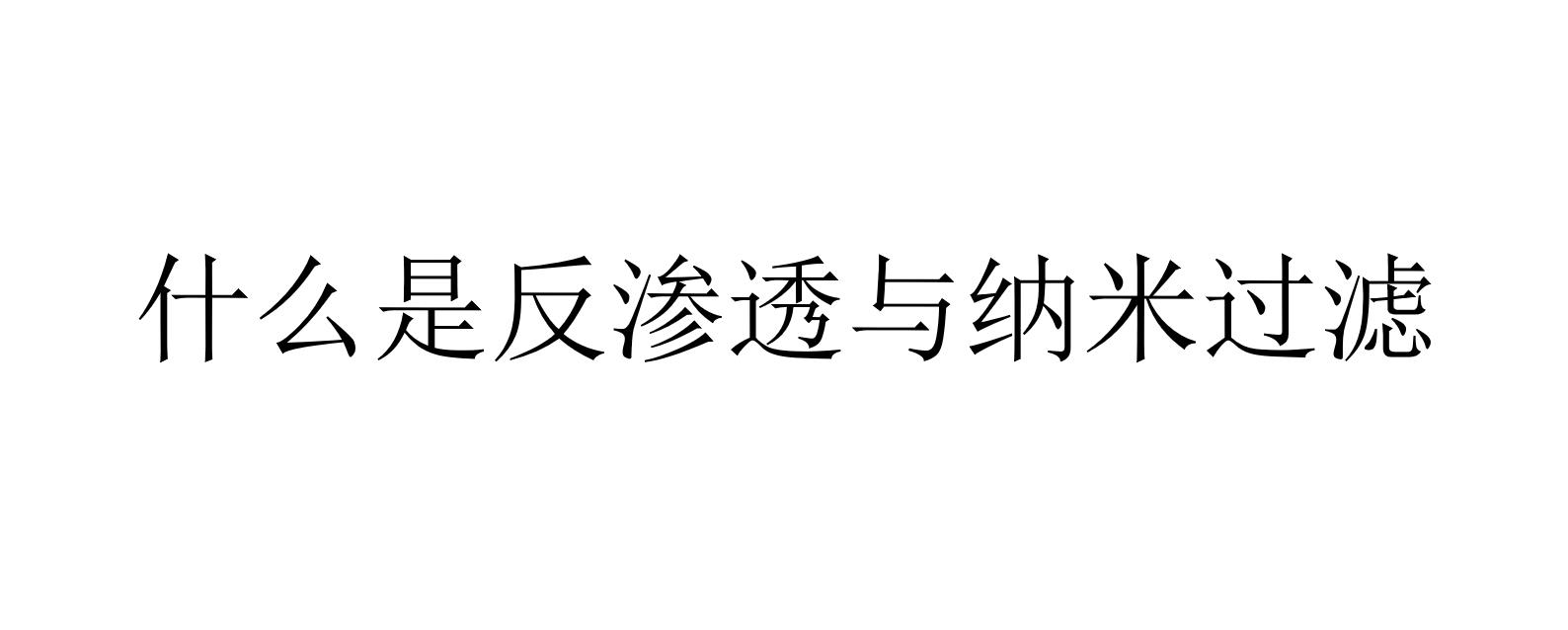 什么是反渗透与纳米过滤